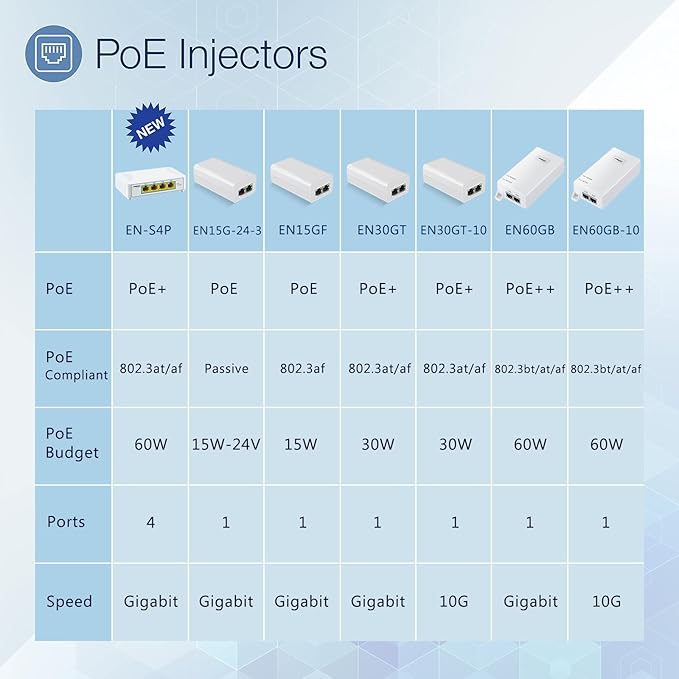 PoE Injectors

| | NEW EN-S4P | EN15G-24-3 | EN15GF | EN30GT | EN30GT-10 | EN60GB | EN60GB-10 |
|---|---|---|---|---|---|---|---|
| PoE | PoE+ | PoE | PoE | PoE+ | PoE+ | PoE++ | PoE++ |
| PoE Compliant | 802.3at/af | Passive | 802.3af | 802.3at/af | 802.3at/af | 802.3bt/at/af | 802.3bt/at/af |
| PoE Budget | 60W | 15W-24V | 15W | 30W | 30W | 60W | 60W |
| Ports | 4 | 1 | 1 | 1 | 1 | 1 | 1 |
| Speed | Gigabit | Gigabit | Gigabit | Gigabit | 10G | Gigabit | 10G |